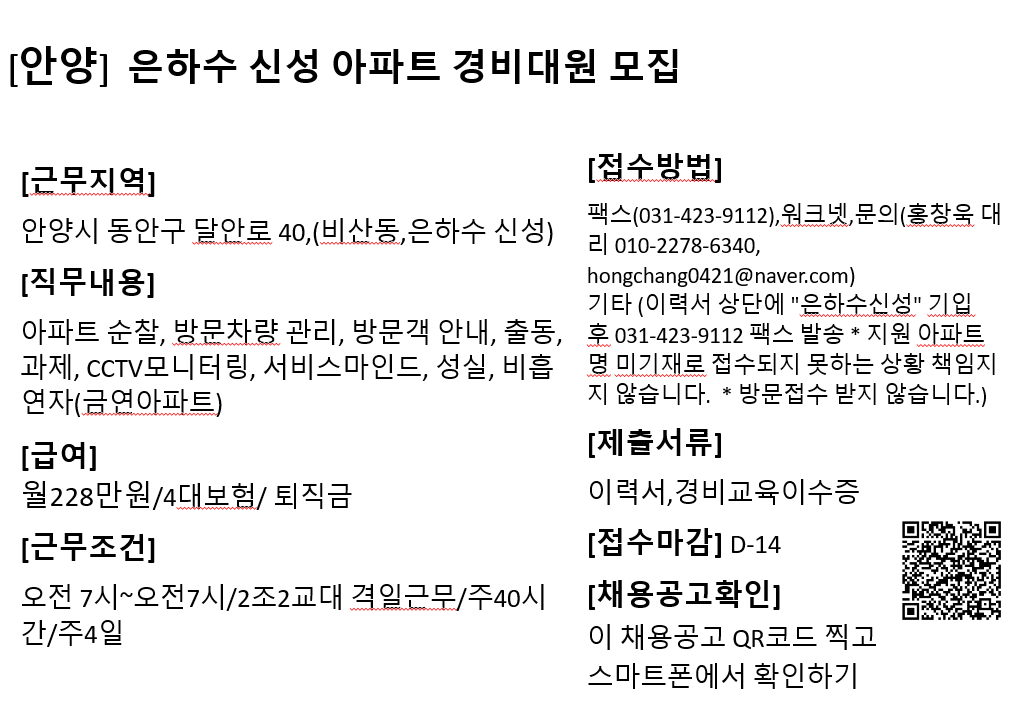 [안양] 은하수 신성 아파트 경비대원 모집

[근무지역]

안양시 동안구 달안로 40,(비산동,은하수 신성)

[직무내용]

아파트 순찰, 방문차량 관리, 방문객 안내, 출동, 과제, CCTV모니터링, 서비스마인드, 성실, 비흡연자(금연아파트)

[급여]

월228만원/4대보험/ 퇴직금

[근무조건]

오전 7시~오전7시/2조2교대 격일근무/주40시간/주4일

[접수방법]

팩스(031-423-9112),워크넷,문의(홍창욱 대리 010-2278-6340, hongchang0421@naver.com) 기타 (이력서 상단에 "은하수신성" 기입 후 031-423-9112 팩스 발송 * 지원 아파트명 미기재로 접수되지 못하는 상황 책임지지 않습니다. * 방문접수 받지 않습니다.)

[제출서류]

이력서,경비교육이수증

[접수마감] D-14

[채용공고확인]

이 채용공고 QR코드 찍고 스마트폰에서 확인하기